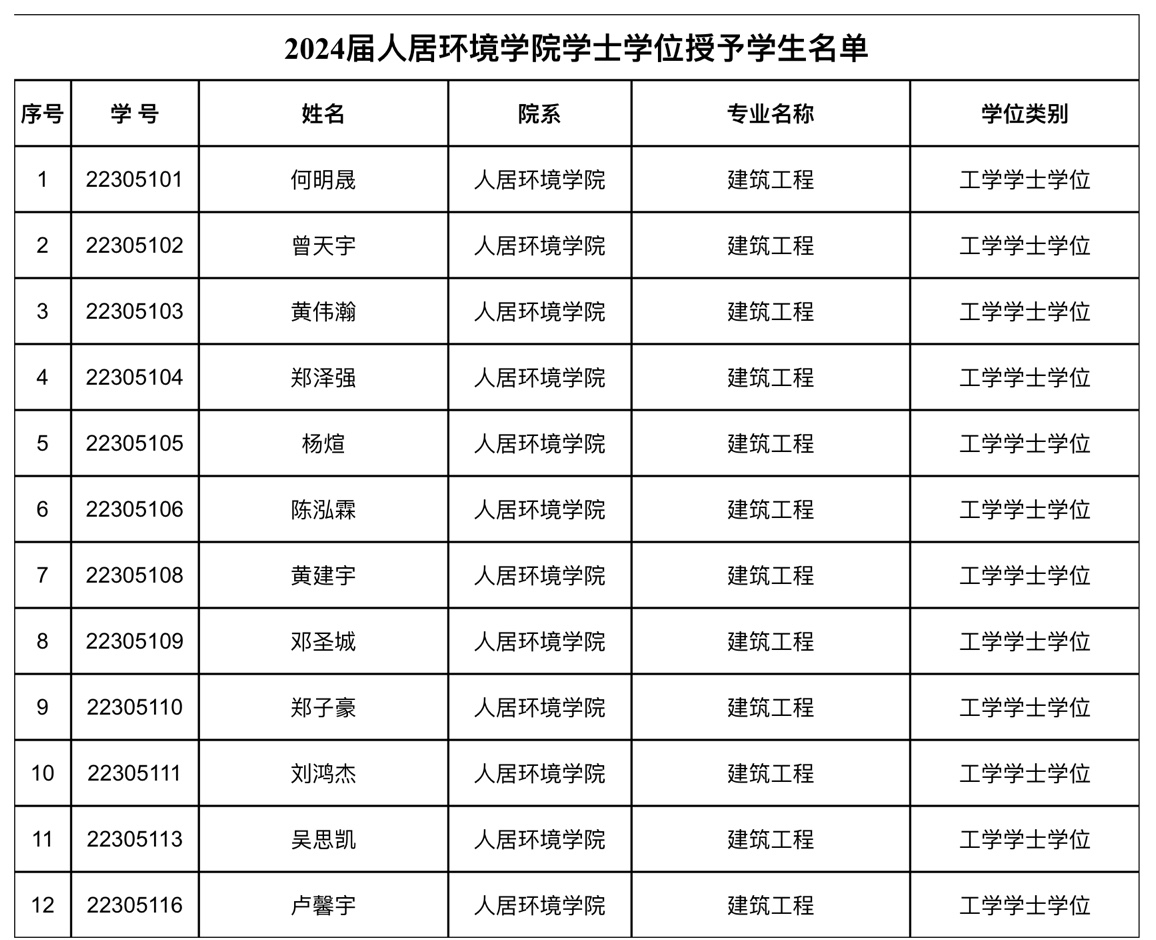 2024届人居环境学院学士学位授予学生名单

| 序号 | 学 号 | 姓名 | 院系 | 专业名称 | 学位类别 |
|---|---|---|---|---|---|
| 1 | 22305101 | 何明晟 | 人居环境学院 | 建筑工程 | 工学学士学位 |
| 2 | 22305102 | 曾天宇 | 人居环境学院 | 建筑工程 | 工学学士学位 |
| 3 | 22305103 | 黄伟瀚 | 人居环境学院 | 建筑工程 | 工学学士学位 |
| 4 | 22305104 | 郑泽强 | 人居环境学院 | 建筑工程 | 工学学士学位 |
| 5 | 22305105 | 杨煊 | 人居环境学院 | 建筑工程 | 工学学士学位 |
| 6 | 22305106 | 陈泓霖 | 人居环境学院 | 建筑工程 | 工学学士学位 |
| 7 | 22305108 | 黄建宇 | 人居环境学院 | 建筑工程 | 工学学士学位 |
| 8 | 22305109 | 邓圣城 | 人居环境学院 | 建筑工程 | 工学学士学位 |
| 9 | 22305110 | 郑子豪 | 人居环境学院 | 建筑工程 | 工学学士学位 |
| 10 | 22305111 | 刘鸿杰 | 人居环境学院 | 建筑工程 | 工学学士学位 |
| 11 | 22305113 | 吴思凯 | 人居环境学院 | 建筑工程 | 工学学士学位 |
| 12 | 22305116 | 卢馨宇 | 人居环境学院 | 建筑工程 | 工学学士学位 |